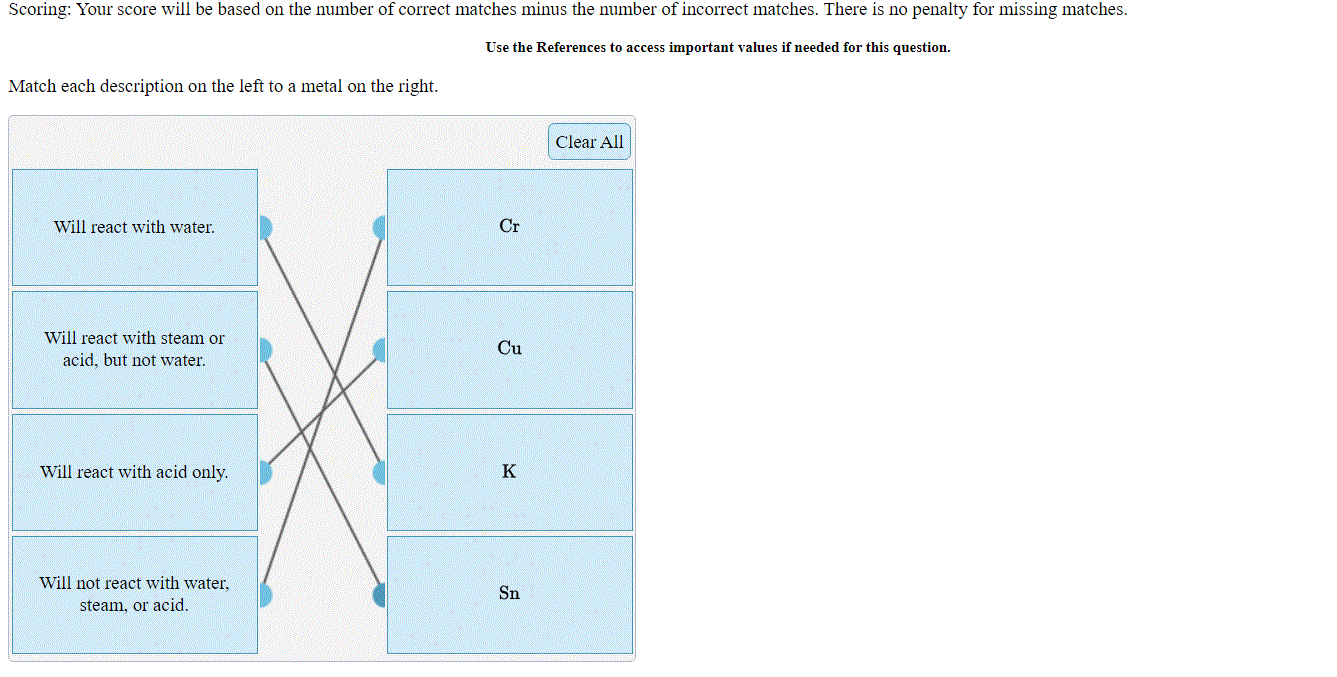 Scoring: Your score will be based on the number of correct matches minus the number of incorrect matches. There is no penalty for missing matches.

Use the References to access important values if needed for this question.

Match each description on the left to a metal on the right.

Clear All

Will react with water.

Will react with steam or acid, but not water.

Will react with acid only.

Will not react with water, steam, or acid.

Cr

Cu

K

Sn